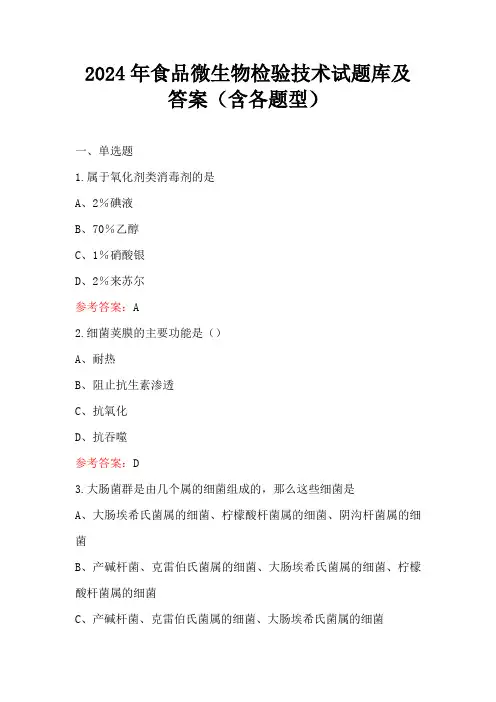 2024年食品微生物检验技术试题库及答案（含各题型）

一、单选题

1.属于氧化剂类消毒剂的是

A、2%碘液

B、70%乙醇

C、1%硝酸银

D、2%来苏尔

参考答案：A

2.细菌荚膜的主要功能是（）

A、耐热

B、阻止抗生素渗透

C、抗氧化

D、抗吞噬

参考答案：D

3.大肠菌群是由几个属的细菌组成的，那么这些细菌是

A、大肠埃希氏菌属的细菌、柠檬酸杆菌属的细菌、阴沟杆菌属的细菌

B、产碱杆菌、克雷伯氏菌属的细菌、大肠埃希氏菌属的细菌、柠檬酸杆菌属的细菌

C、产碱杆菌、克雷伯氏菌属的细菌、大肠埃希氏菌属的细菌